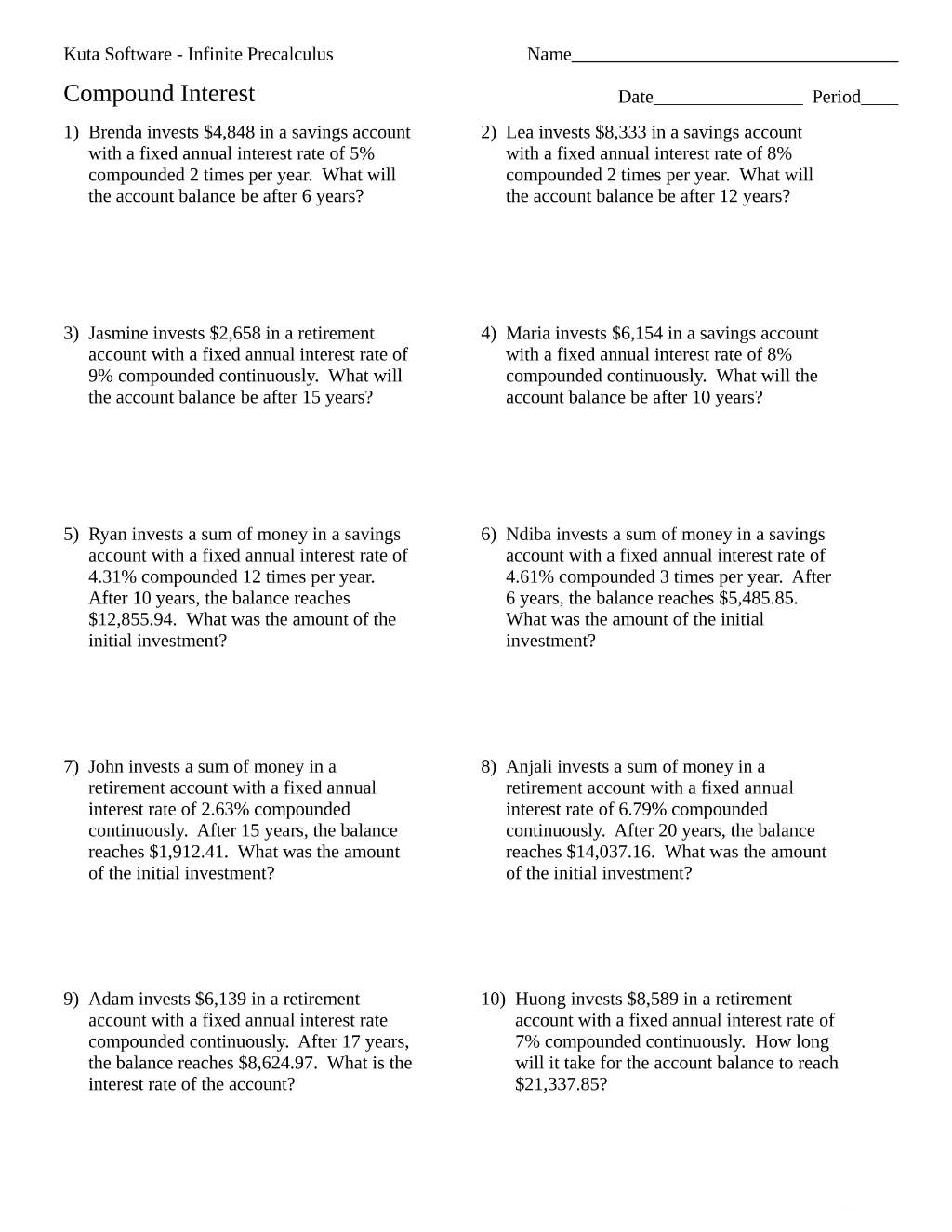 Kuta Software - Infinite Precalculus

Name____

Compound Interest

Date____ Period____

1) Brenda invests $4,848 in a savings account with a fixed annual interest rate of 5% compounded 2 times per year. What will the account balance be after 6 years?

2) Lea invests $8,333 in a savings account with a fixed annual interest rate of 8% compounded 2 times per year. What will the account balance be after 12 years?

3) Jasmine invests $2,658 in a retirement account with a fixed annual interest rate of 9% compounded continuously. What will the account balance be after 15 years?

4) Maria invests $6,154 in a savings account with a fixed annual interest rate of 8% compounded continuously. What will the account balance be after 10 years?

5) Ryan invests a sum of money in a savings account with a fixed annual interest rate of 4.31% compounded 12 times per year. After 10 years, the balance reaches $12,855.94. What was the amount of the initial investment?

6) Ndiba invests a sum of money in a savings account with a fixed annual interest rate of 4.61% compounded 3 times per year. After 6 years, the balance reaches $5,485.85. What was the amount of the initial investment?

7) John invests a sum of money in a retirement account with a fixed annual interest rate of 2.63% compounded continuously. After 15 years, the balance reaches $1,912.41. What was the amount of the initial investment?

8) Anjali invests a sum of money in a retirement account with a fixed annual interest rate of 6.79% compounded continuously. After 20 years, the balance reaches $14,037.16. What was the amount of the initial investment?

9) Adam invests $6,139 in a retirement account with a fixed annual interest rate compounded continuously. After 17 years, the balance reaches $8,624.97. What is the interest rate of the account?

10) Huong invests $8,589 in a retirement account with a fixed annual interest rate of 7% compounded continuously. How long will it take for the account balance to reach $21,337.85?